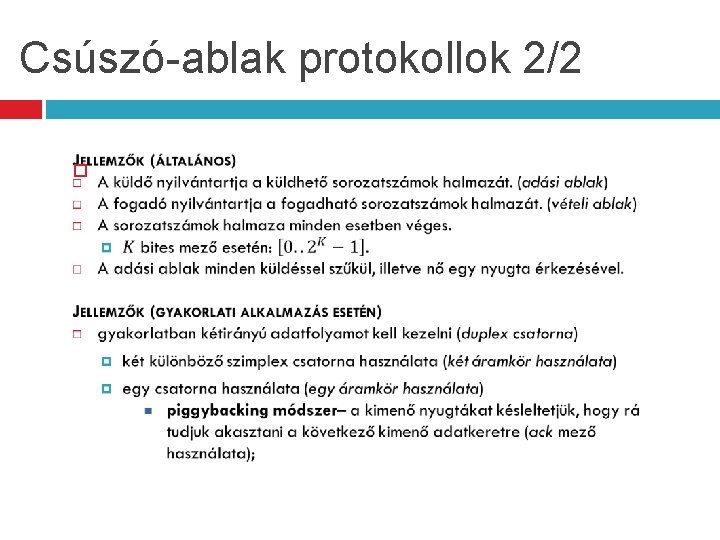 Csúszó-ablak protokollok 2/2

JELLEMZŐK (ÁLTALÁNOS)

A küldő nyilvántartja a küldhető sorozatszámok halmazát. (adási ablak)

A fogadó nyilvántartja a fogadható sorozatszámok halmazát. (vételi ablak)

A sorozatszámok halmaza minden esetben véges.

$K$ bites mező esetén: $[0..2^K - 1]$.

A adási ablak minden küldéssel szűkül, illetve nő egy nyugta érkezésével.

JELLEMZŐK (GYAKORLATI ALKALMAZÁS ESETÉN)

gyakorlatban kétirányú adatfolyamot kell kezelni (duplex csatorna)

két különböző szimplex csatorna használata (két áramkör használata)

egy csatorna használata (egy áramkör használata)

piggybacking módszer– a kimenő nyugtákat késleltetjük, hogy rá tudjuk akasztani a következő kimenő adatkeretre (ack mező használata);